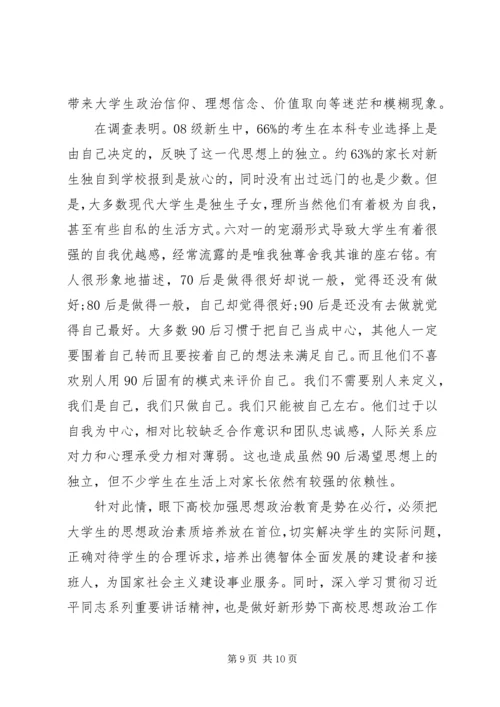 带来大学生政治信仰、理想信念、价值取向等迷茫和模糊现象。

在调查表明。08级新生中，66%的考生在本科专业选择上是由自己决定的，反映了这一代思想上的独立。约63%的家长对新生独自到学校报到是放心的，同时没有出过远门的也是少数。但是，大多数现代大学生是独生子女，理所当然他们有着极为自我，甚至有些自私的生活方式。六对一的宠溺形式导致大学生有着很强的自我优越感，经常流露的是唯我独尊舍我其谁的座右铭。有人很形象地描述，70后是做得很好却说一般，觉得还没有做好;80后是做得一般，自己却觉得很好;90后是还没有去做就觉得自己最好。大多数90后习惯于把自己当成中心，其他人一定要围着自己转而且要按着自己的想法来满足自己。而且他们不喜欢别人用90后固有的模式来评价自己。我们不需要别人来定义，我们是自己，我们只做自己。我们只能被自己左右。他们过于以自我为中心，相对比较缺乏合作意识和团队忠诚感，人际关系应对力和心理承受力相对薄弱。这也造成虽然90后渴望思想上的独立，但不少学生在生活上对家长依然有较强的依赖性。

针对此情，眼下高校加强思想政治教育是势在必行，必须把大学生的思想政治素质培养放在首位，切实解决学生的实际问题，正确对待学生的合理诉求，培养出德智体全面发展的建设者和接班人，为国家社会主义建设事业服务。同时，深入学习贯彻习近平同志系列重要讲话精神，也是做好新形势下高校思想政治工作

第9页 共10页